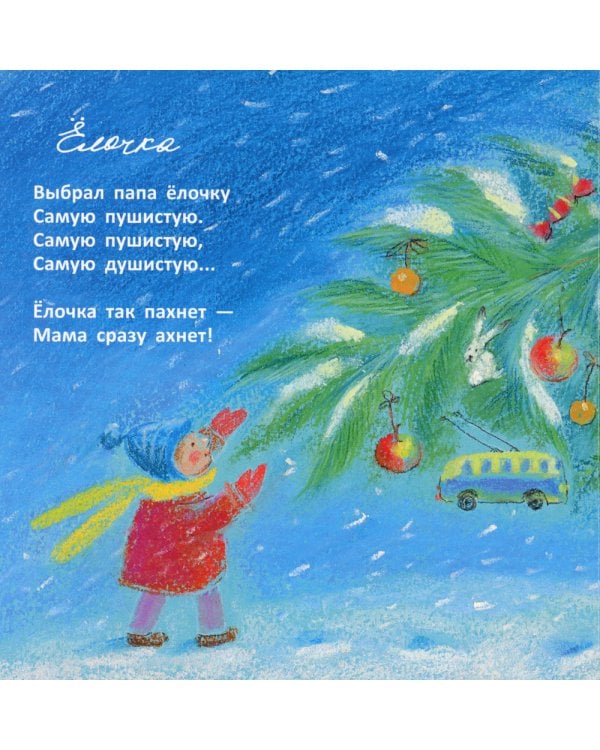 Ёлочка

Выбрал папа ёлочку
Самую пушистую.
Самую пушистую,
Самую душистую...

Ёлочка так пахнет —
Мама сразу ахнет!